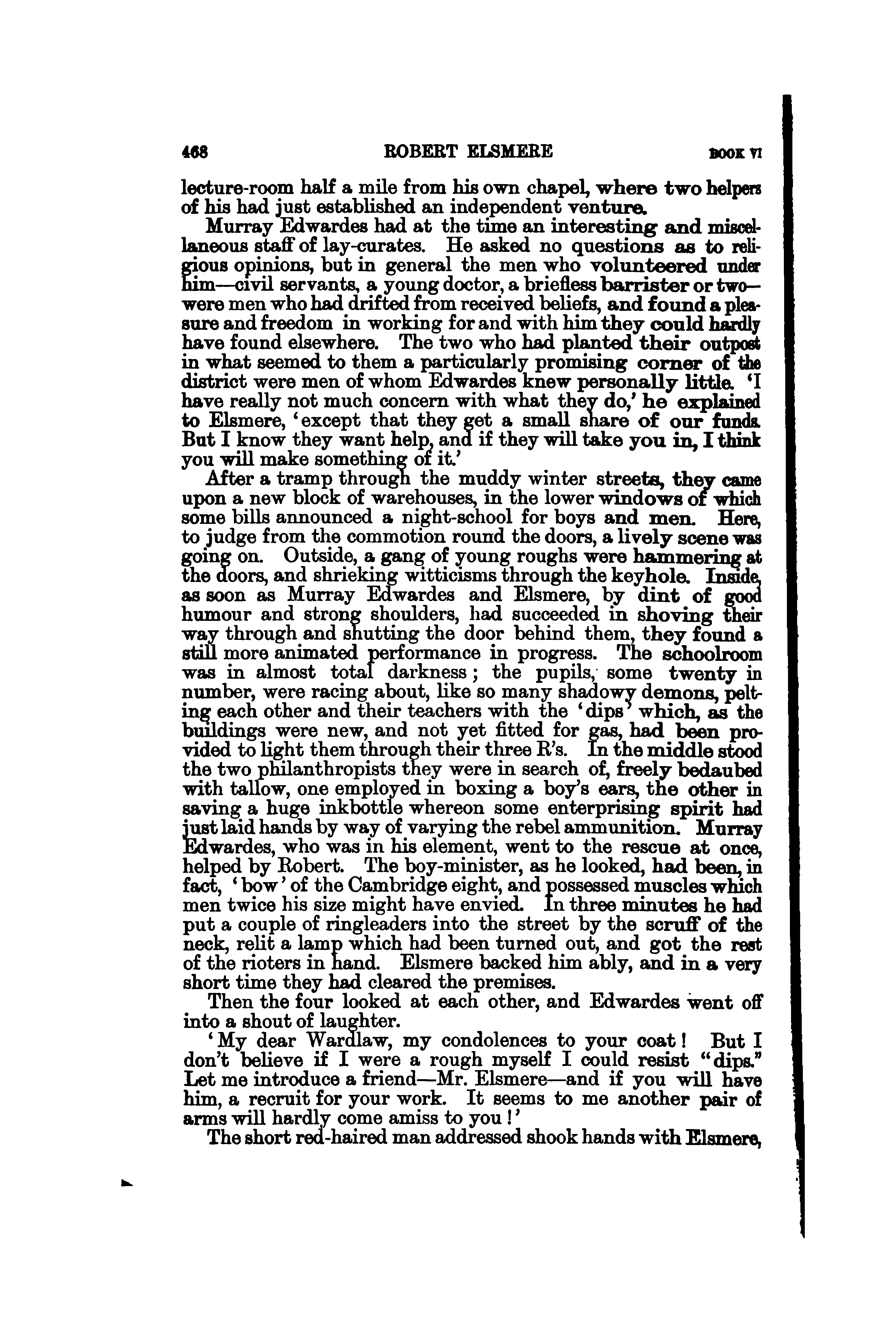 468 ROBERT ELSMERE BOOK VI

lecture-room half a mile from his own chapel, where two helpers of his had just established an independent venture.

Murray Edwardes had at the time an interesting and miscellaneous staff of lay-curates. He asked no questions as to religious opinions, but in general the men who volunteered under him—civil servants, a young doctor, a briefless barrister or two—were men who had drifted from received beliefs, and found a pleasure and freedom in working for and with him they could hardly have found elsewhere. The two who had planted their outpost in what seemed to them a particularly promising corner of the district were men of whom Edwardes knew personally little. 'I have really not much concern with what they do,' he explained to Elsmere, 'except that they get a small share of our funds. But I know they want help, and if they will take you in, I think you will make something of it.'

After a tramp through the muddy winter streets, they came upon a new block of warehouses, in the lower windows of which some bills announced a night-school for boys and men. Here, to judge from the commotion round the doors, a lively scene was going on. Outside, a gang of young roughs were hammering at the doors, and shrieking witticisms through the keyhole. Inside, as soon as Murray Edwardes and Elsmere, by dint of good humour and strong shoulders, had succeeded in shoving their way through and shutting the door behind them, they found a still more animated performance in progress. The schoolroom was in almost total darkness; the pupils, some twenty in number, were racing about, like so many shadowy demons, pelting each other and their teachers with the 'dips' which, as the buildings were new, and not yet fitted for gas, had been provided to light them through their three R's. In the middle stood the two philanthropists they were in search of, freely bedaubed with tallow, one employed in boxing a boy's ears, the other in saving a huge inkbottle whereon some enterprising spirit had just laid hands by way of varying the rebel ammunition. Murray Edwardes, who was in his element, went to the rescue at once, helped by Robert. The boy-minister, as he looked, had been, in fact, 'bow' of the Cambridge eight, and possessed muscles which men twice his size might have envied. In three minutes he had put a couple of ringleaders into the street by the scruff of the neck, relit a lamp which had been turned out, and got the rest of the rioters in hand. Elsmere backed him ably, and in a very short time they had cleared the premises.

Then the four looked at each other, and Edwardes went off into a shout of laughter.

'My dear Wardlaw, my condolences to your coat! But I don't believe if I were a rough myself I could resist "dips." Let me introduce a friend—Mr. Elsmere—and if you will have him, a recruit for your work. It seems to me another pair of arms will hardly come amiss to you!'

The short red-haired man addressed shook hands with Elsmere,